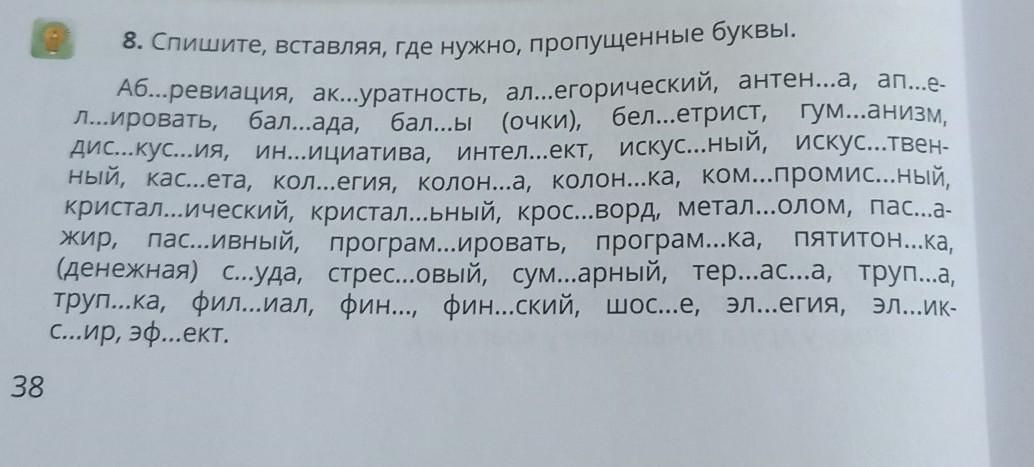 8. Спишите, вставляя, где нужно, пропущенные буквы.

Аб...ревиация, ак...уратность, ал...егорический, антен...а, ап...ел...ировать, бал...ада, бал...ы (очки), бел...етрист, гум...анизм, дис...кус...ия, ин...ициатива, интел...ект, искус...ный, искус...твенный, кас...ета, кол...егия, колон...а, колон...ка, ком...промис...ный, кристал...ический, кристал...ьный, крос...ворд, метал...олом, пас...ажир, пас...ивный, програм...ировать, програм...ка, пятитон...ка, (денежная) с...уда, стрес...овый, сум...арный, тер...ас...а, труп...а, труп...ка, фил...иал, фин..., фин...ский, шос...е, эл...егия, эл...икс...ир, эф...ект.

38